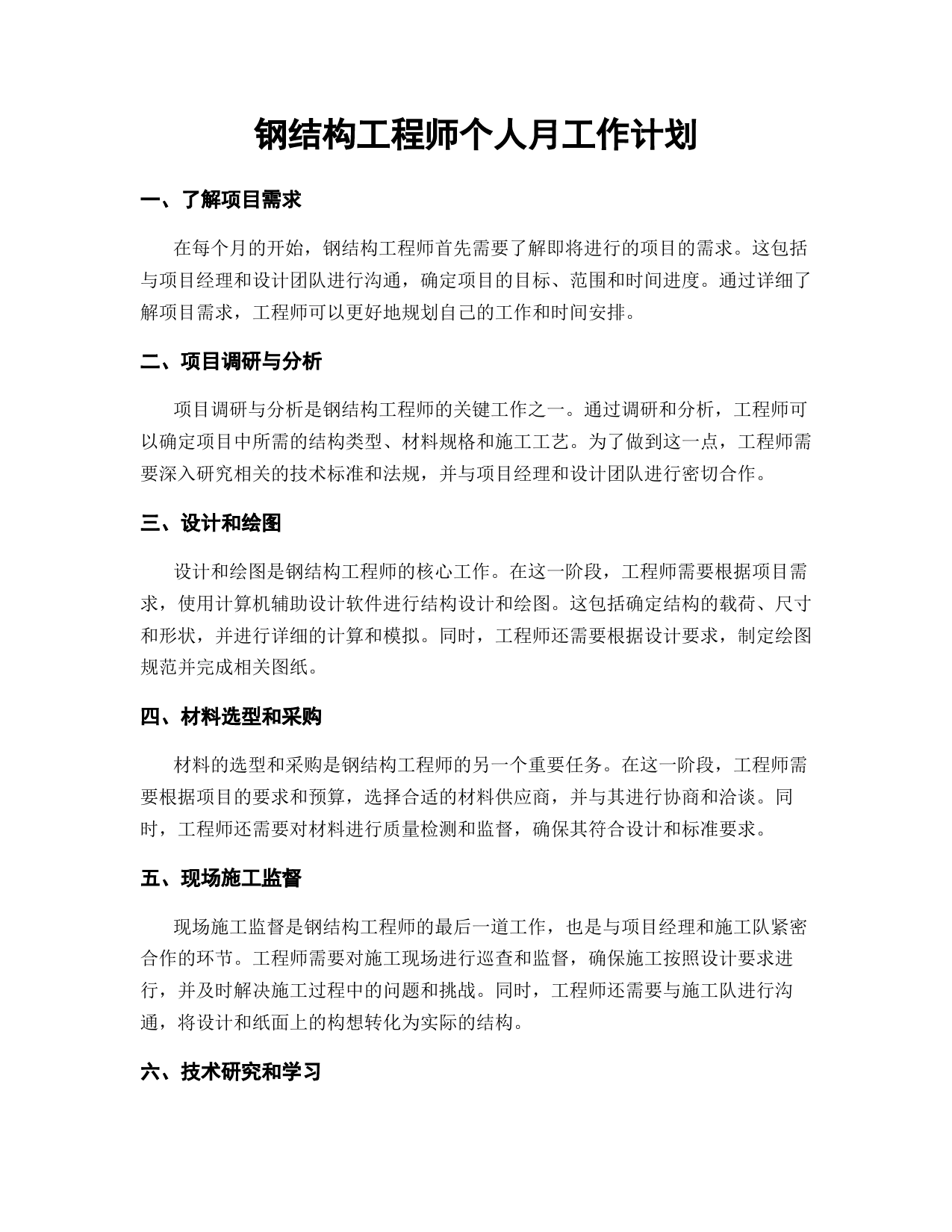 钢结构工程师个人月工作计划

一、了解项目需求

在每个月的开始，钢结构工程师首先需要了解即将进行的项目的需求。这包括与项目经理和设计团队进行沟通，确定项目的目标、范围和时间进度。通过详细了解项目需求，工程师可以更好地规划自己的工作和时间安排。

二、项目调研与分析

项目调研与分析是钢结构工程师的关键工作之一。通过调研和分析，工程师可以确定项目中所需的结构类型、材料规格和施工工艺。为了做到这一点，工程师需要深入研究相关的技术标准和法规，并与项目经理和设计团队进行密切合作。

三、设计和绘图

设计和绘图是钢结构工程师的核心工作。在这一阶段，工程师需要根据项目需求，使用计算机辅助设计软件进行结构设计和绘图。这包括确定结构的载荷、尺寸和形状，并进行详细的计算和模拟。同时，工程师还需要根据设计要求，制定绘图规范并完成相关图纸。

四、材料选型和采购

材料的选型和采购是钢结构工程师的另一个重要任务。在这一阶段，工程师需要根据项目的要求和预算，选择合适的材料供应商，并与其进行协商和洽谈。同时，工程师还需要对材料进行质量检测和监督，确保其符合设计和标准要求。

五、现场施工监督

现场施工监督是钢结构工程师的最后一道工作，也是与项目经理和施工队紧密合作的环节。工程师需要对施工现场进行巡查和监督，确保施工按照设计要求进行，并及时解决施工过程中的问题和挑战。同时，工程师还需要与施工队进行沟通，将设计和纸面上的构想转化为实际的结构。

六、技术研究和学习